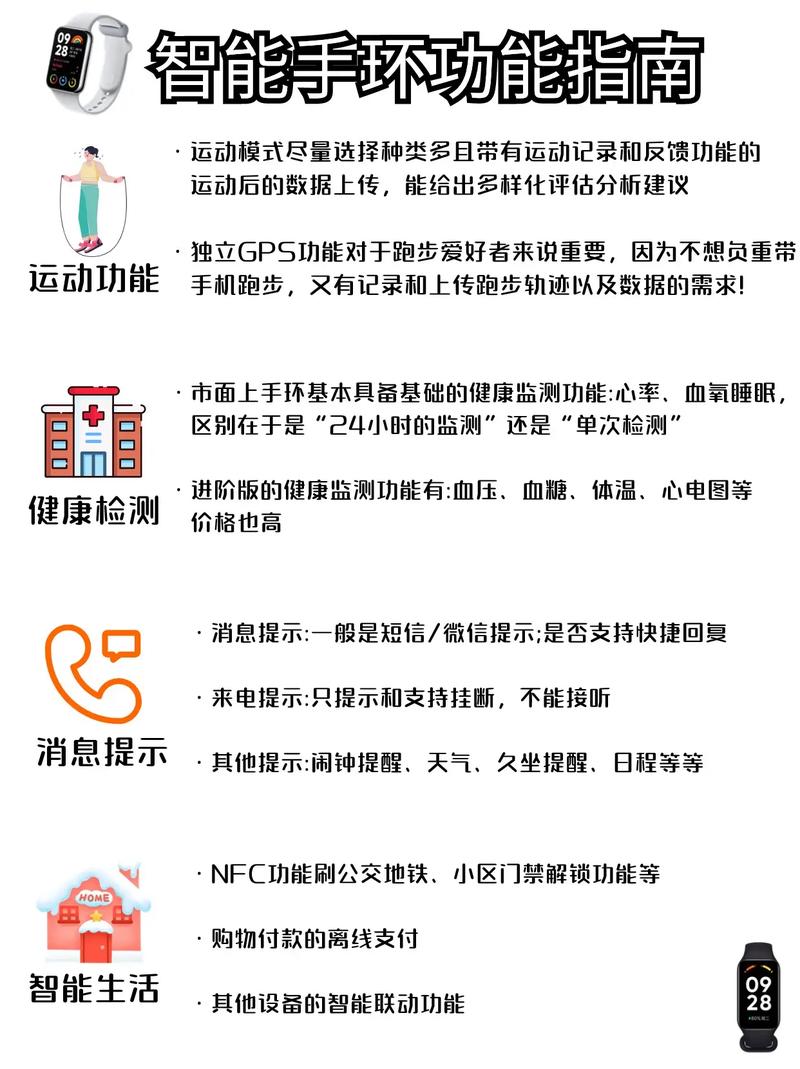 09
28

智能手环功能指南

运动功能

· 运动模式尽量选择种类多且带有运动记录和反馈功能的运动后的数据上传，能给出多样化评估分析建议

· 独立GPS功能对于跑步爱好者来说重要，因为不想负重带手机跑步，又有记录和上传跑步轨迹以及数据的需求!

健康检测

· 市面上手环基本具备基础的健康监测功能:心率、血氧睡眠，区别在于是“24小时的监测”还是“单次检测”

· 进阶版的健康监测功能有:血压、血糖、体温、心电图等价格也高

消息提示

· 消息提示:一般是短信/微信提示;是否支持快捷回复

· 来电提示:只提示和支持挂断，不能接听

· 其他提示:闹钟提醒、天气、久坐提醒、日程等等

HOME

智能生活

· NFC功能刷公交地铁、小区门禁解锁功能等

· 购物付款的离线支付

· 其他设备的智能联动功能

09
28